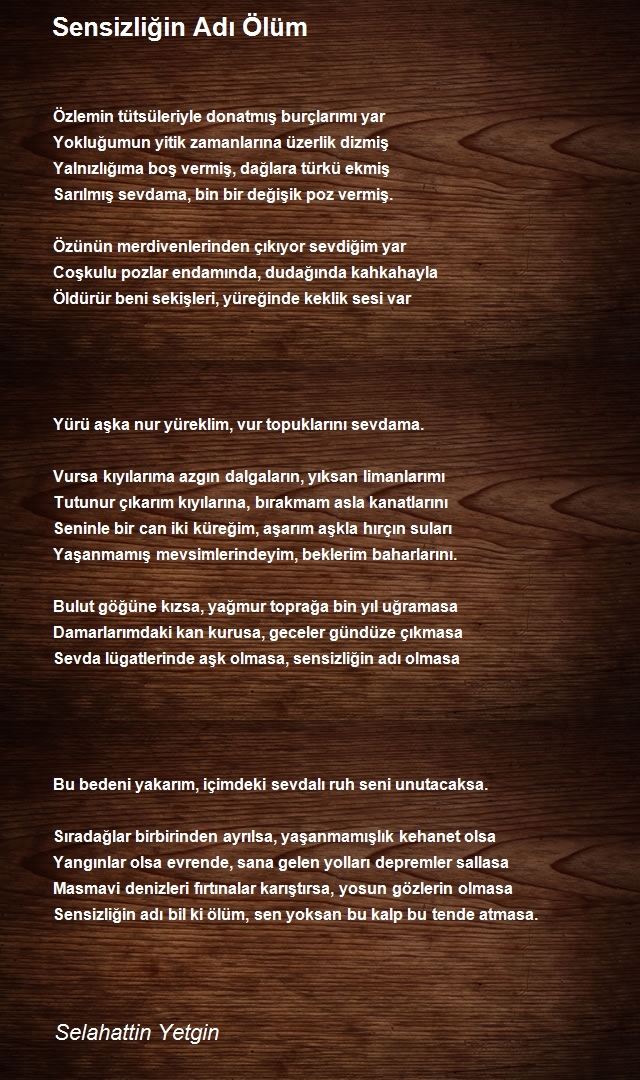 Sensizliğin Adı Ölüm

Özlemin tütsüleriyle donatmış burçlarımı yar
Yokluğumun yitik zamanlarına üzerlik dizmiş
Yalnızlığıma boş vermiş, dağlara türkü ekmiş
Sarılmış sevdama, bin bir değişik poz vermiş.

Özünün merdivenlerinden çıkıyor sevdiğim yar
Coşkulu pozlar endamında, dudağında kahkahayla
Öldürür beni sekişleri, yüreğinde keklik sesi var

Yürü aşka nur yüreklim, vur topuklarını sevdama.

Vursa kıyılarıma azgın dalgaların, yıksan limanlarımı
Tutunur çıkarım kıyılarına, bırakmam asla kanatlarını
Seninle bir can iki küreğim, aşarım aşkla hırçın suları
Yaşanmamış mevsimlerindeyim, beklerim baharlarını.

Bulut göğüne kızsa, yağmur toprağa bin yıl uğramasa
Damarlarımdaki kan kurusa, geceler gündüze çıkmasa
Sevda lügatlerinde aşk olmasa, sensizliğin adı olmasa

Bu bedeni yakarım, içimdeki sevdalı ruh seni unutacaksa.

Sıradağlar birbirinden ayrılsa, yaşanmamışlık kehanet olsa
Yangınlar olsa evrende, sana gelen yolları depremler sallasa
Masmavi denizleri fırtınalar karıştırsa, yosun gözlerin olmasa
Sensizliğin adı bil ki ölüm, sen yoksan bu kalp bu tende atmasa.

Selahattin Yetgin